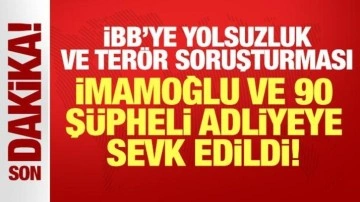 SON DAKİKA!

İBB'YE YOLSUZLUK VE TERÖR SORUŞTURMASI

İMAMOĞLU VE 90 ŞÜPHELİ ADLİYEYE SEVK EDİLDİ!